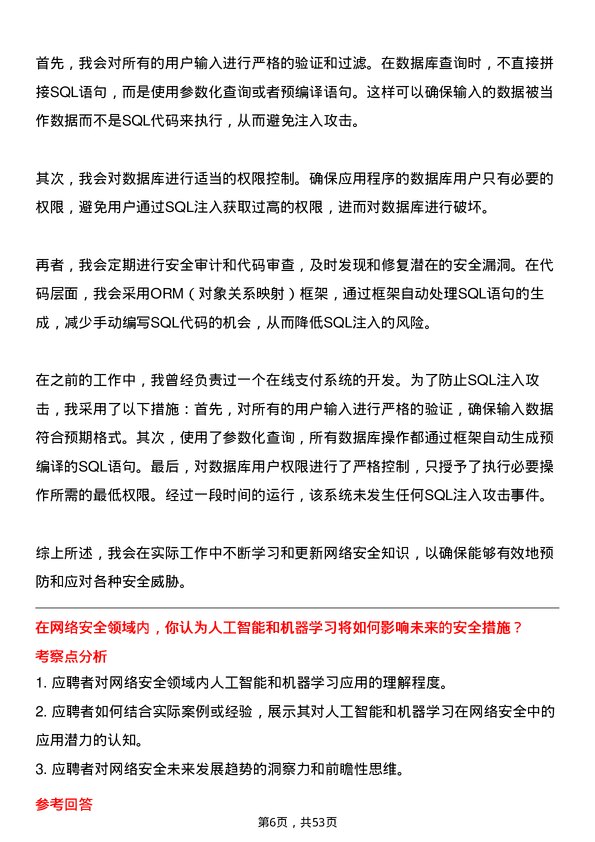 首先，我会对所有的用户输入进行严格的验证和过滤。在数据库查询时，不直接拼接SQL语句，而是使用参数化查询或者预编译语句。这样可以确保输入的数据被当作数据而不是SQL代码来执行，从而避免注入攻击。

其次，我会对数据库进行适当的权限控制。确保应用程序的数据库用户只有必要的权限，避免用户通过SQL注入获取过高的权限，进而对数据库进行破坏。

再者，我会定期进行安全审计和代码审查，及时发现和修复潜在的安全漏洞。在代码层面，我会采用ORM（对象关系映射）框架，通过框架自动处理SQL语句的生成，减少手动编写SQL代码的机会，从而降低SQL注入的风险。

在之前的工作中，我曾经负责过一个在线支付系统的开发。为了防止SQL注入攻击，我采用了以下措施：首先，对所有的用户输入进行严格的验证，确保输入数据符合预期格式。其次，使用了参数化查询，所有数据库操作都通过框架自动生成预编译的SQL语句。最后，对数据库用户权限进行了严格控制，只授予了执行必要操作所需的最低权限。经过一段时间的运行，该系统未发生任何SQL注入攻击事件。

综上所述，我会在实际工作中不断学习和更新网络安全知识，以确保能够有效地预防和应对各种安全威胁。

在网络安全领域内，你认为人工智能和机器学习将如何影响未来的安全措施？

考察点分析

1. 应聘者对网络安全领域内人工智能和机器学习应用的理解程度。

2. 应聘者如何结合实际案例或经验，展示其对人工智能和机器学习在网络安全中的应用潜力的认知。

3. 应聘者对网络安全未来发展趋势的洞察力和前瞻性思维。

参考回答

第6页，共53页